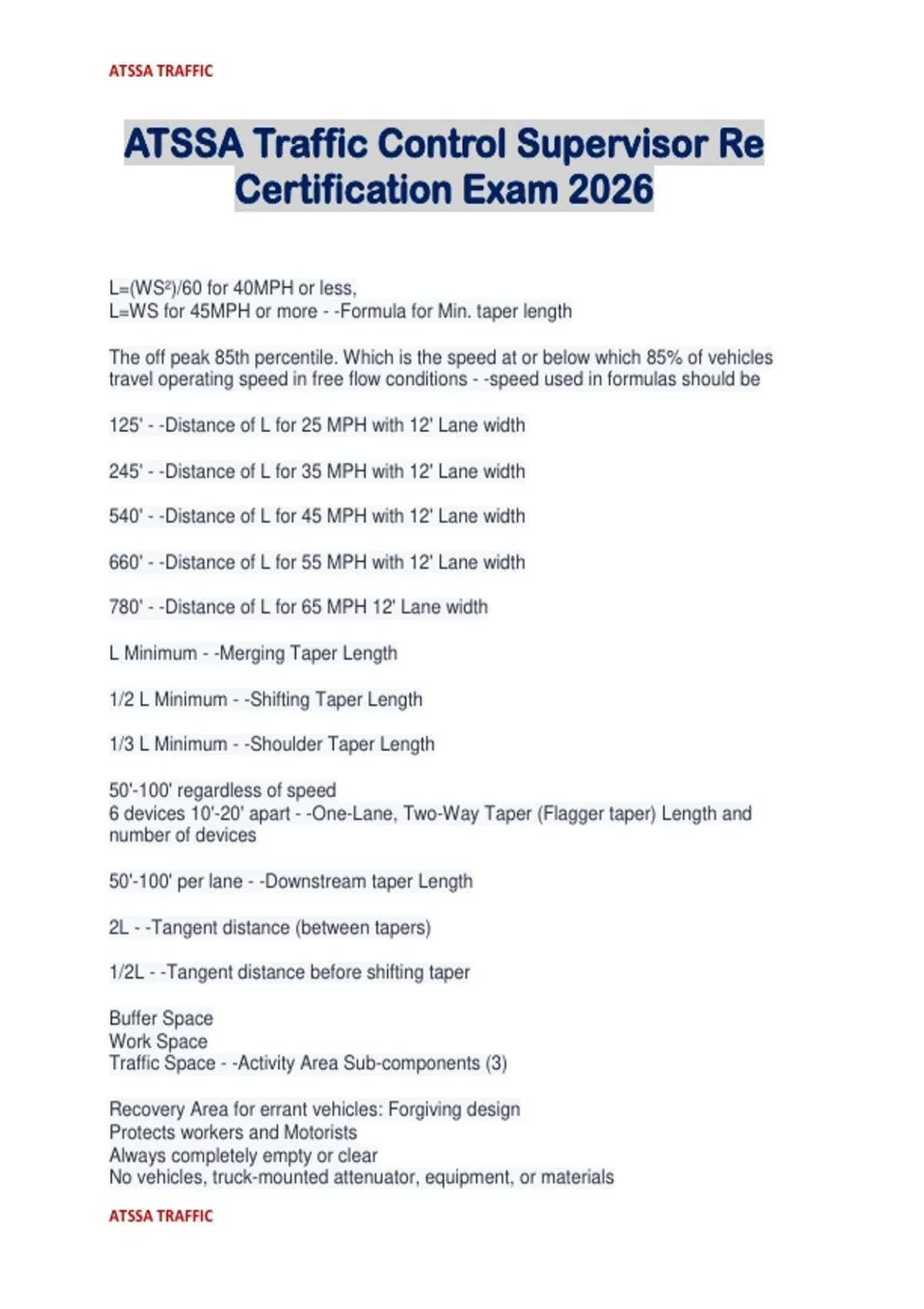 ATSSA TRAFFIC

ATSSA Traffic Control Supervisor Re Certification Exam 2026

L=(WS²)/60 for 40MPH or less,
L=WS for 45MPH or more - -Formula for Min. taper length

The off peak 85th percentile. Which is the speed at or below which 85% of vehicles travel operating speed in free flow conditions - -speed used in formulas should be

125' - -Distance of L for 25 MPH with 12' Lane width

245' - -Distance of L for 35 MPH with 12' Lane width

540' - -Distance of L for 45 MPH with 12' Lane width

660' - -Distance of L for 55 MPH with 12' Lane width

780' - -Distance of L for 65 MPH 12' Lane width

L Minimum - -Merging Taper Length

1/2 L Minimum - -Shifting Taper Length

1/3 L Minimum - -Shoulder Taper Length

50'-100' regardless of speed
6 devices 10'-20' apart - -One-Lane, Two-Way Taper (Flagger taper) Length and number of devices

50'-100' per lane - -Downstream taper Length

2L - -Tangent distance (between tapers)

1/2L - -Tangent distance before shifting taper

Buffer Space
Work Space
Traffic Space - -Activity Area Sub-components (3)

Recovery Area for errant vehicles: Forgiving design
Protects workers and Motorists
Always completely empty or clear
No vehicles, truck-mounted attenuator, equipment, or materials

ATSSA TRAFFIC